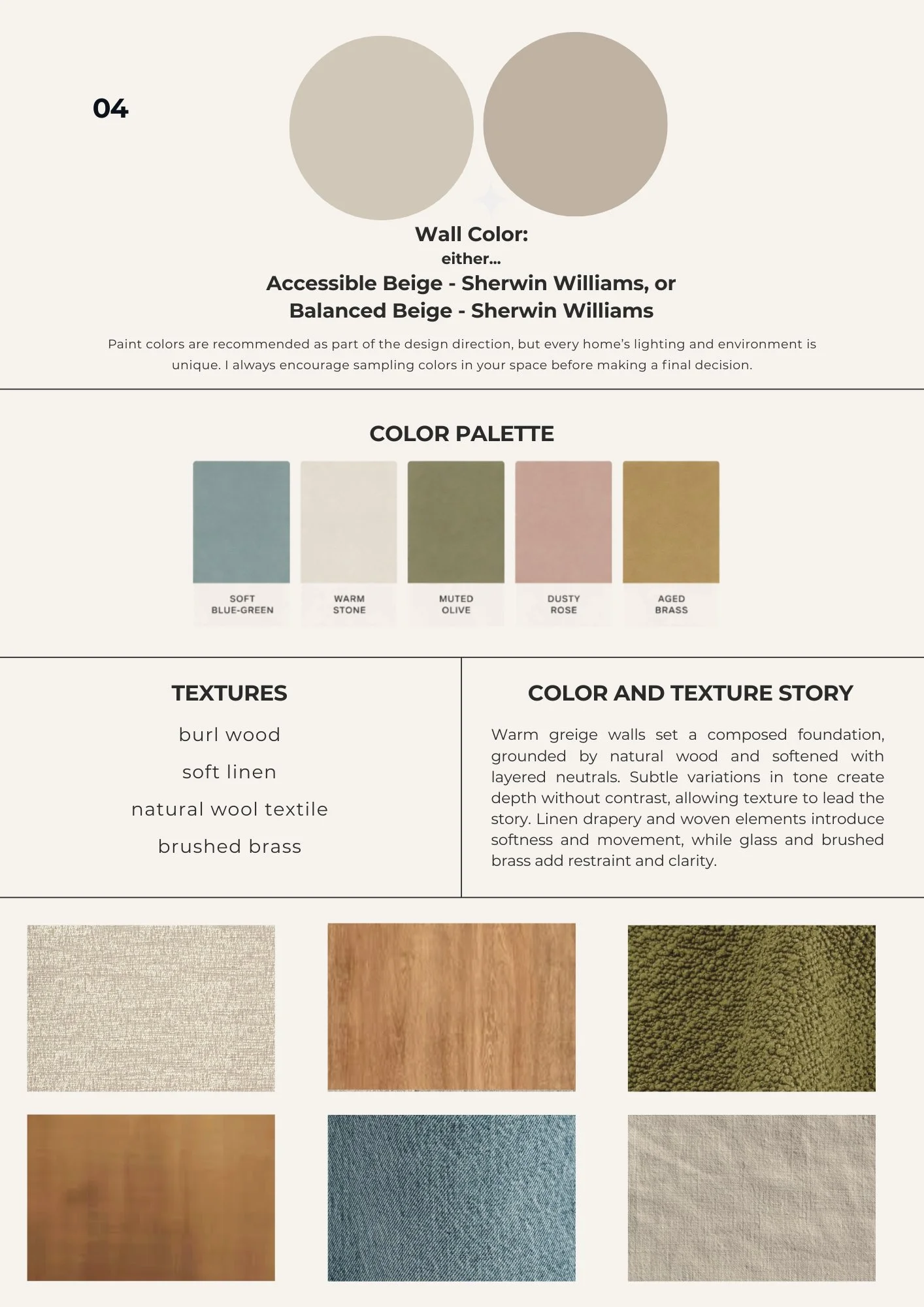 04

Wall Color:
either...
Accessible Beige - Sherwin Williams, or
Balanced Beige - Sherwin Williams

Paint colors are recommended as part of the design direction, but every home's lighting and environment is unique. I always encourage sampling colors in your space before making a final decision.

COLOR PALETTE

SOFT BLUE-GREEN

WARM STONE

MUTED OLIVE

DUSTY ROSE

AGED BRASS

TEXTURES

burl wood

soft linen

natural wool textile

brushed brass

COLOR AND TEXTURE STORY

Warm greige walls set a composed foundation, grounded by natural wood and softened with layered neutrals. Subtle variations in tone create depth without contrast, allowing texture to lead the story. Linen drapery and woven elements introduce softness and movement, while glass and brushed brass add restraint and clarity.